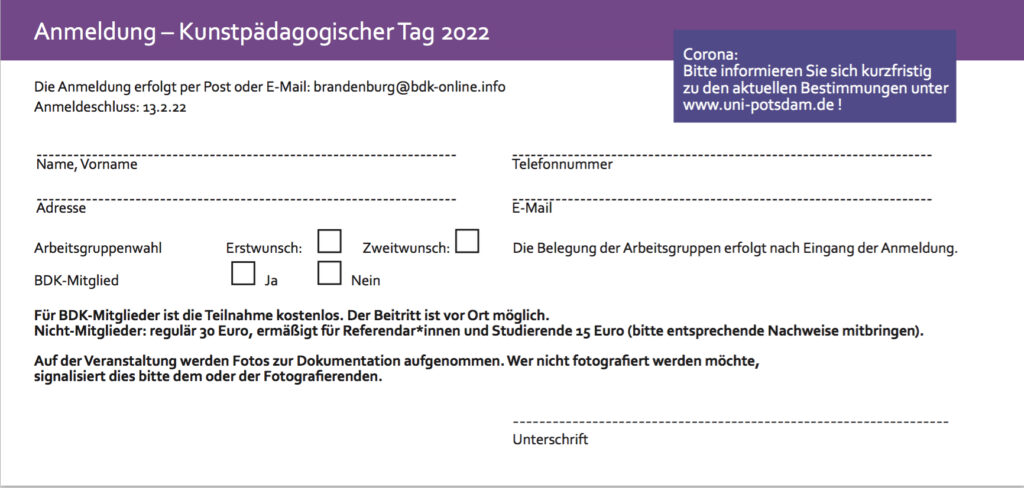 Anmeldung – Kunstpädagogischer Tag 2022

Corona:
Bitte informieren Sie sich kurzfristig zu den aktuellen Bestimmungen unter www.uni-potsdam.de !

Die Anmeldung erfolgt per Post oder E-Mail: brandenburg@bdk-online.info
Anmeldeschluss: 13.2.22

Name, Vorname

Telefonnummer

Adresse

E-Mail

Arbeitsgruppenwahl Erstwunsch: Zweitwunsch:

Die Belegung der Arbeitsgruppen erfolgt nach Eingang der Anmeldung.

BDK-Mitglied Ja Nein

Für BDK-Mitglieder ist die Teilnahme kostenlos. Der Beitritt ist vor Ort möglich.
Nicht-Mitglieder: regulär 30 Euro, ermäßigt für Referendar*innen und Studierende 15 Euro (bitte entsprechende Nachweise mitbringen).

Auf der Veranstaltung werden Fotos zur Dokumentation aufgenommen. Wer nicht fotografiert werden möchte, signalisiert dies bitte dem oder der Fotografierenden.

Unterschrift